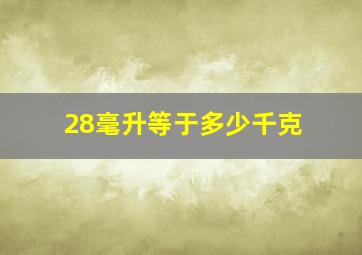 28毫升等于多少千克